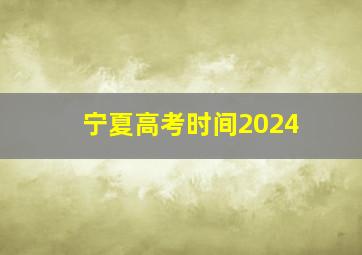 宁夏高考时间2024